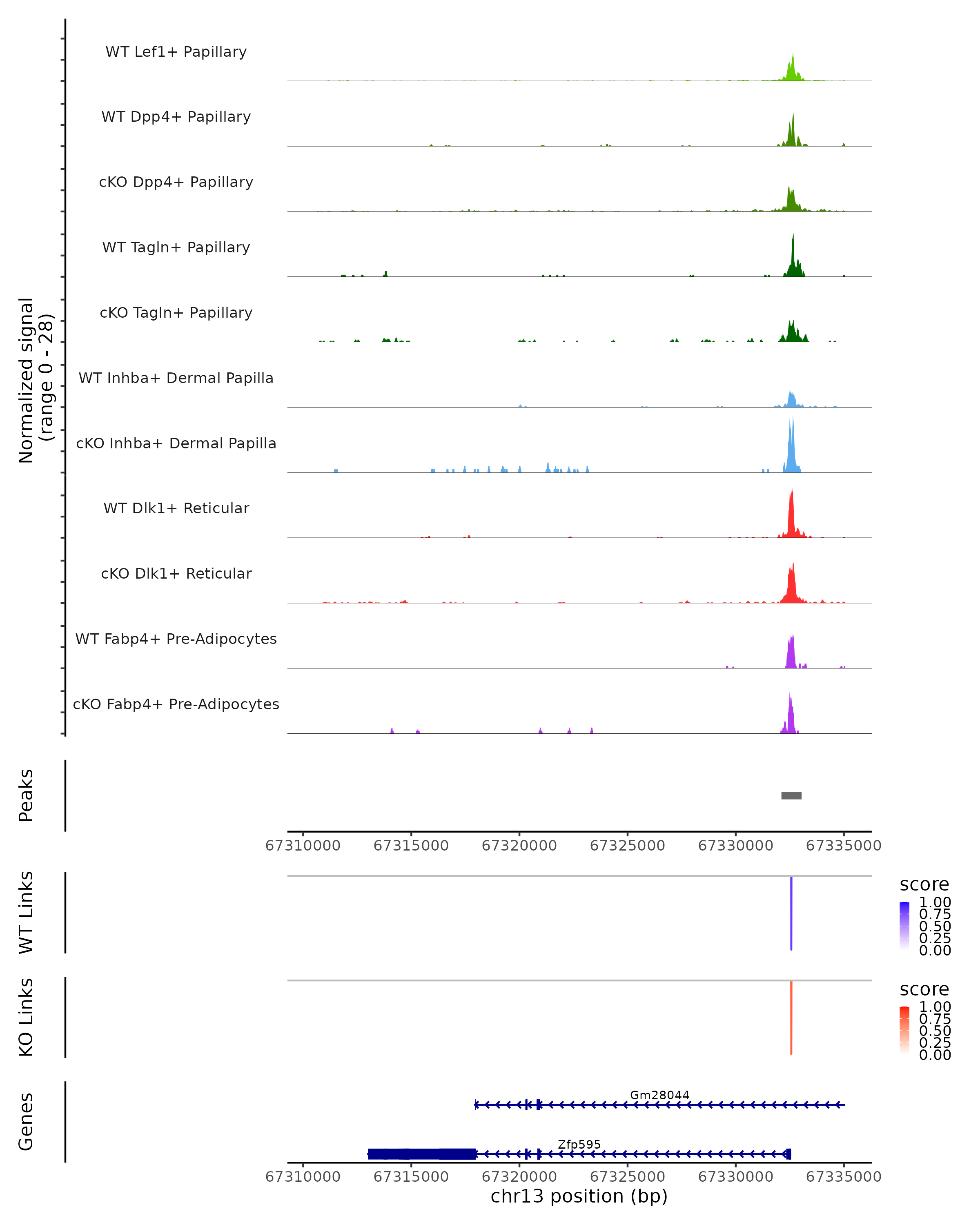 Normalized signal
(range 0 - 28)

WT Lef1+ Papillary

WT Dpp4+ Papillary

cKO Dpp4+ Papillary

WT Tagln+ Papillary

cKO Tagln+ Papillary

WT Inhba+ Dermal Papilla

cKO Inhba+ Dermal Papilla

WT Dlk1+ Reticular

cKO Dlk1+ Reticular

WT Fabp4+ Pre-Adipocytes

cKO Fabp4+ Pre-Adipocytes

Peaks

67310000 67315000 67320000 67325000 67330000 67335000

WT Links

score
1.00
0.75
0.50
0.25
0.00

KO Links

score
1.00
0.75
0.50
0.25
0.00

Genes

Gm28044

Zfp595

67310000 67315000 67320000 67325000 67330000 67335000
chr13 position (bp)